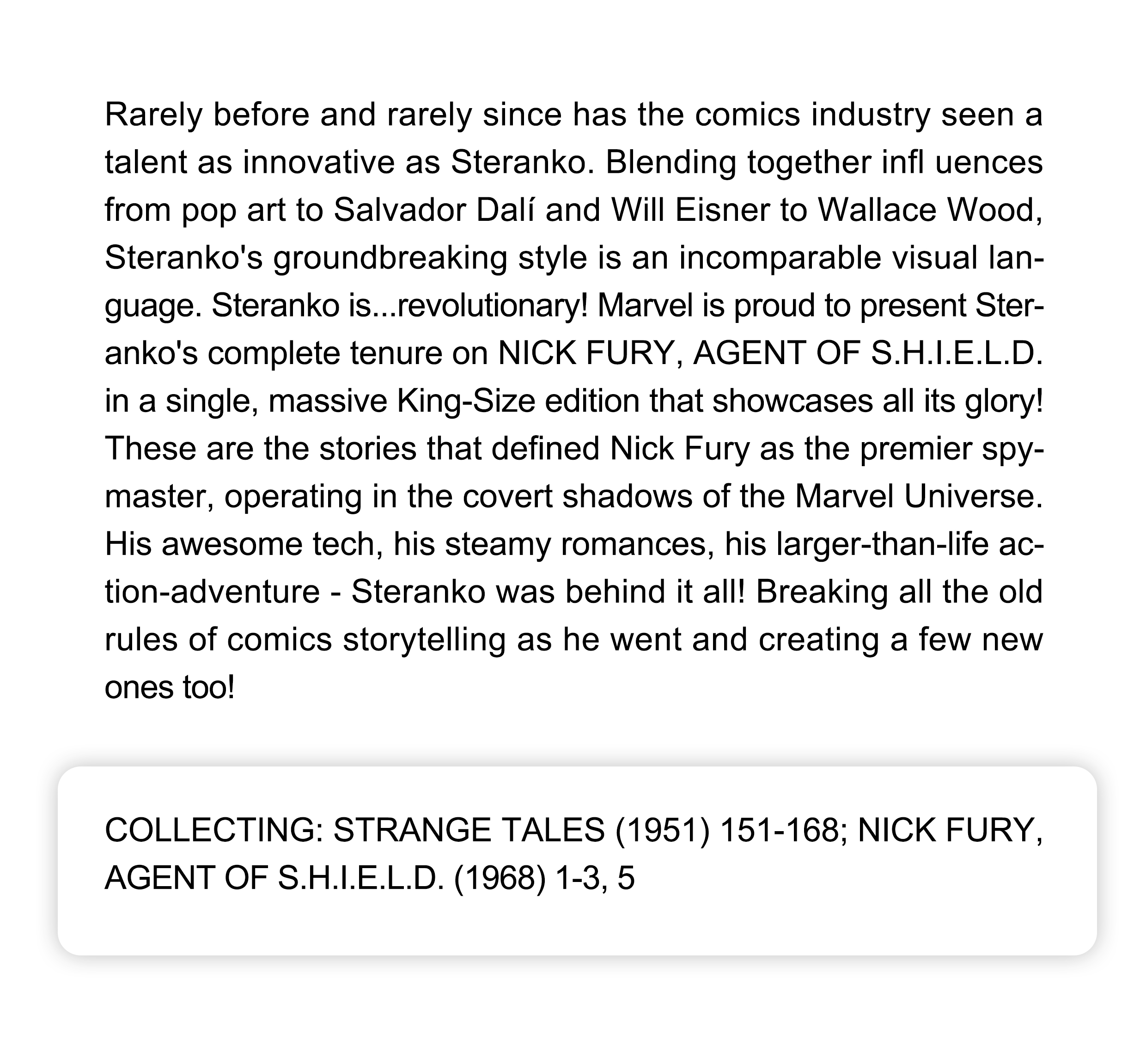 Rarely before and rarely since has the comics industry seen a talent as innovative as Steranko. Blending together infl uences from pop art to Salvador Dalí and Will Eisner to Wallace Wood, Steranko's groundbreaking style is an incomparable visual language. Steranko is...revolutionary! Marvel is proud to present Steranko's complete tenure on NICK FURY, AGENT OF S.H.I.E.L.D. in a single, massive King-Size edition that showcases all its glory! These are the stories that defined Nick Fury as the premier spymaster, operating in the covert shadows of the Marvel Universe. His awesome tech, his steamy romances, his larger-than-life action-adventure - Steranko was behind it all! Breaking all the old rules of comics storytelling as he went and creating a few new ones too!

COLLECTING: STRANGE TALES (1951) 151-168; NICK FURY, AGENT OF S.H.I.E.L.D. (1968) 1-3, 5